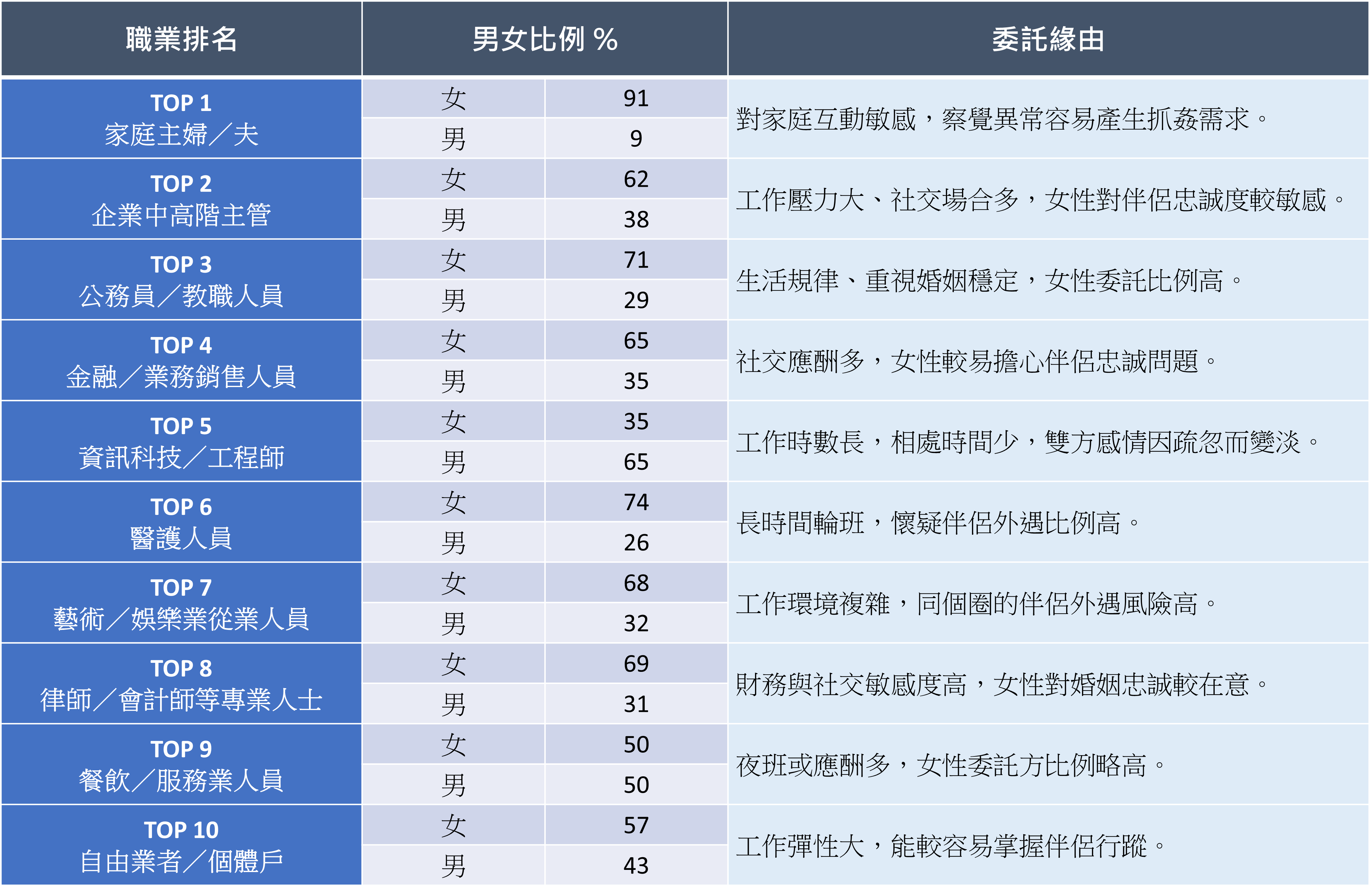 | 職業排名 | 男女比例 % | | 委託緣由 |
|---|---|---|---|
| TOP 1 家庭主婦／夫 | 女 | 91 | 對家庭互動敏感，察覺異常容易產生抓姦需求。 |
| | 男 | 9 | |
| TOP 2 企業中高階主管 | 女 | 62 | 工作壓力大、社交場合多，女性對伴侶忠誠度較敏感。 |
| | 男 | 38 | |
| TOP 3 公務員／教職人員 | 女 | 71 | 生活規律、重視婚姻穩定，女性委託比例高。 |
| | 男 | 29 | |
| TOP 4 金融／業務銷售人員 | 女 | 65 | 社交應酬多，女性較易擔心伴侶忠誠問題。 |
| | 男 | 35 | |
| TOP 5 資訊科技／工程師 | 女 | 35 | 工作時數長，相處時間少，雙方感情因疏忽而變淡。 |
| | 男 | 65 | |
| TOP 6 醫護人員 | 女 | 74 | 長時間輪班，懷疑伴侶外遇比例高。 |
| | 男 | 26 | |
| TOP 7 藝術／娛樂業從業人員 | 女 | 68 | 工作環境複雜，同個圈的伴侶外遇風險高。 |
| | 男 | 32 | |
| TOP 8 律師／會計師等專業人士 | 女 | 69 | 財務與社交敏感度高，女性對婚姻忠誠較在意。 |
| | 男 | 31 | |
| TOP 9 餐飲／服務業人員 | 女 | 50 | 夜班或應酬多，女性委託方比例略高。 |
| | 男 | 50 | |
| TOP 10 自由業者／個體戶 | 女 | 57 | 工作彈性大，能較容易掌握伴侶行蹤。 |
| | 男 | 43 | |